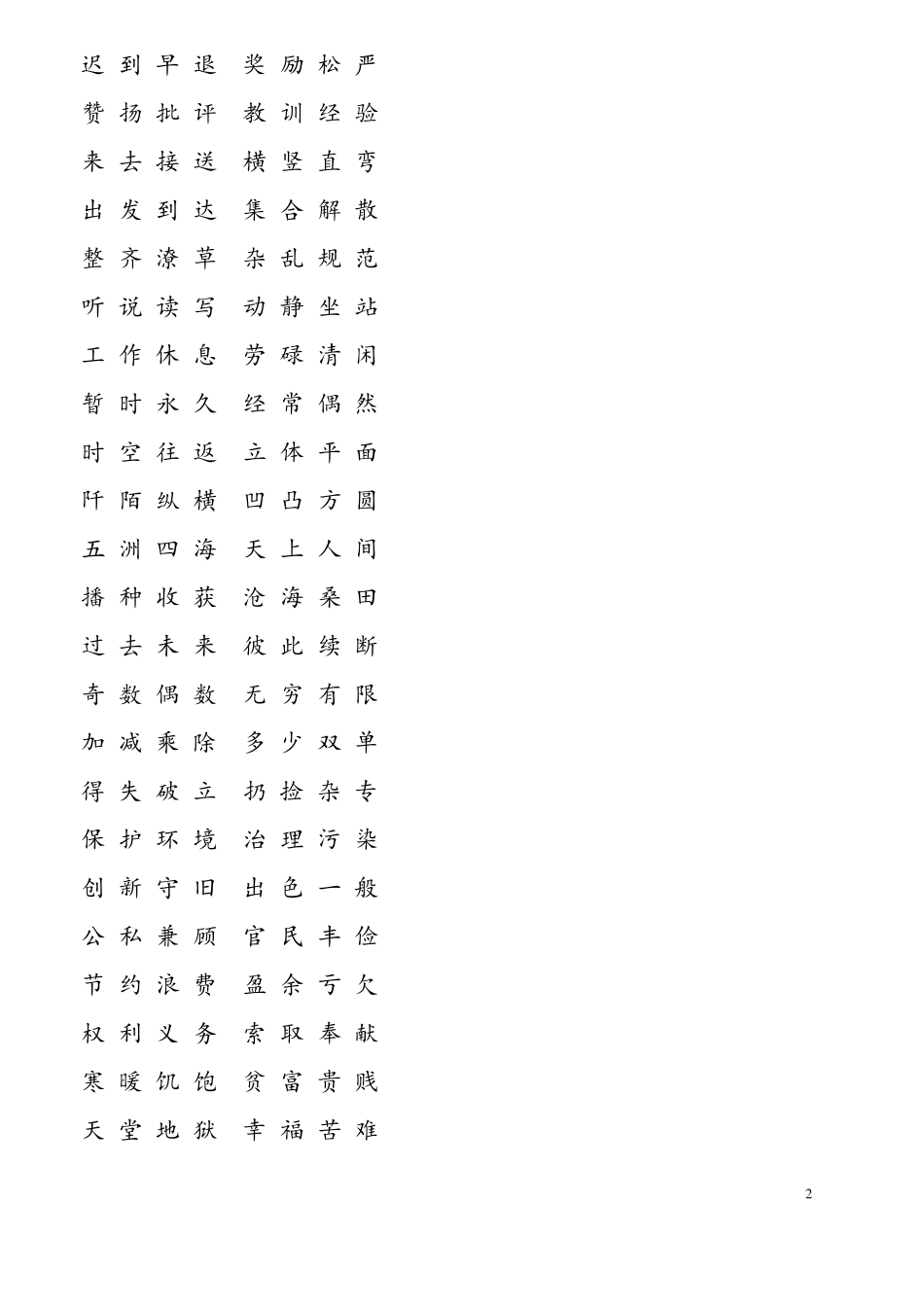 迟到早退 奖励松严

赞扬批评 教训经验

来去接送 横竖直弯

出发到达 集合解散

整齐潦草 杂乱规范

听说读写 动静坐站

工作休息 劳碌清闲

暂时永久 经常偶然

时空往返 立体平面

阡陌纵横 凹凸方圆

五洲四海 天上人间

播种收获 沧海桑田

过去未来 彼此续断

奇数偶数 无穷有限

加减乘除 多少双单

得失破立 扔捡杂专

保护环境 治理污染

创新守旧 出色一般

公私兼顾 官民丰俭

节约浪费 盈余亏欠

权利义务 索取奉献

寒暖饥饱 贫富贵贱

天堂地狱 幸福苦难

2